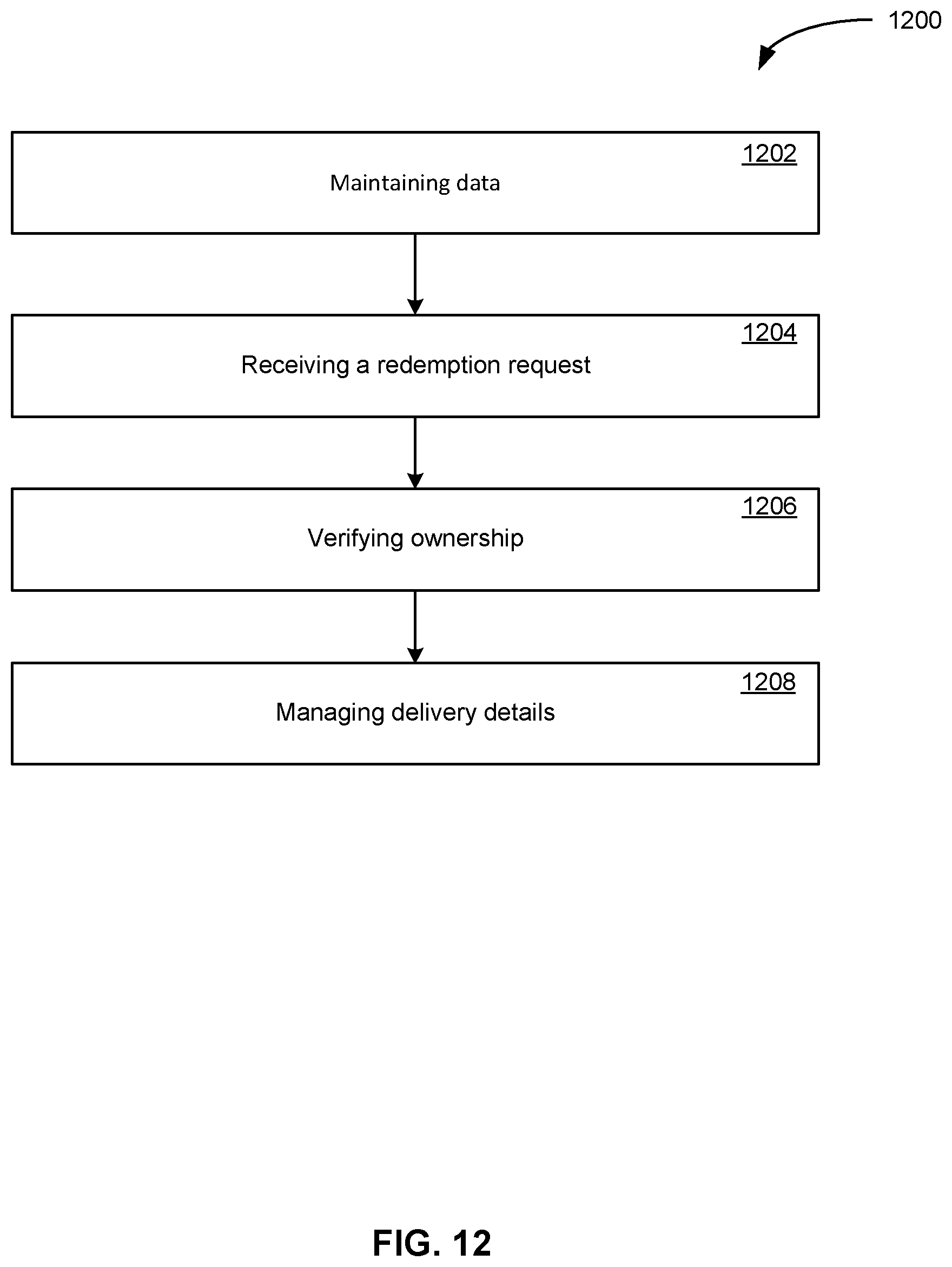 1200

1202
Maintaining data

1204
Receiving a redemption request

1206
Verifying ownership

1208
Managing delivery details

FIG. 12